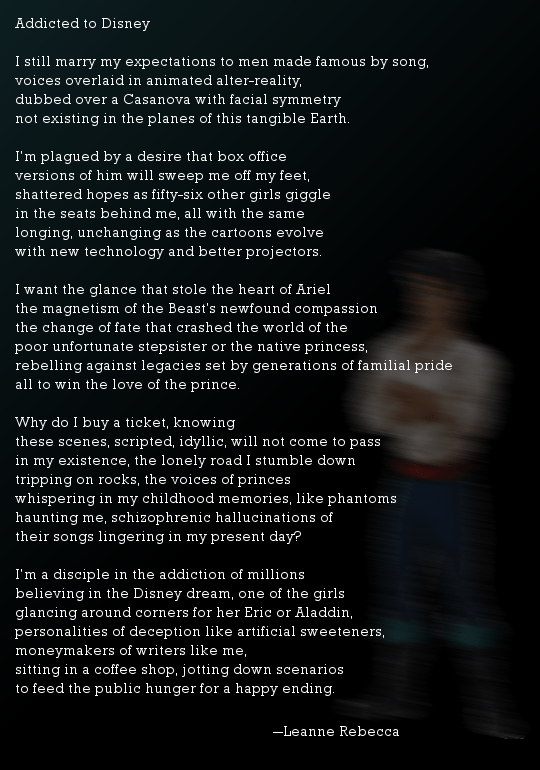 Addicted to Disney

I still marry my expectations to men made famous by song,
voices overlaid in animated alter-reality,
dubbed over a Casanova with facial symmetry
not existing in the planes of this tangible Earth.

I'm plagued by a desire that box office
versions of him will sweep me off my feet,
shattered hopes as fifty-six other girls giggle
in the seats behind me, all with the same
longing, unchanging as the cartoons evolve
with new technology and better projectors.

I want the glance that stole the heart of Ariel
the magnetism of the Beast's newfound compassion
the change of fate that crashed the world of the
poor unfortunate stepsister or the native princess,
rebelling against legacies set by generations of familial pride
all to win the love of the prince.

Why do I buy a ticket, knowing
these scenes, scripted, idyllic, will not come to pass
in my existence, the lonely road I stumble down
tripping on rocks, the voices of princes
whispering in my childhood memories, like phantoms
haunting me, schizophrenic hallucinations of
their songs lingering in my present day?

I'm a disciple in the addiction of millions
believing in the Disney dream, one of the girls
glancing around corners for her Eric or Aladdin,
personalities of deception like artificial sweeteners,
moneymakers of writers like me,
sitting in a coffee shop, jotting down scenarios
to feed the public hunger for a happy ending.

—Leanne Rebecca